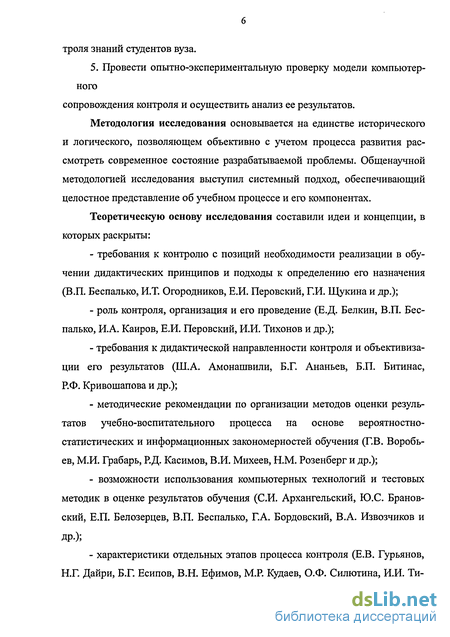 6

троля знаний студентов вуза.

5. Провести опытно-экспериментальную проверку модели компьютерного
сопровождения контроля и осуществить анализ ее результатов.

**Методология исследования** основывается на единстве исторического и логического, позволяющем объективно с учетом процесса развития рассмотреть современное состояние разрабатываемой проблемы. Общенаучной методологией исследования выступил системный подход, обеспечивающий целостное представление об учебном процессе и его компонентах.

**Теоретическую основу исследования** составили идеи и концепции, в которых раскрыты:

- требования к контролю с позиций необходимости реализации в обучении дидактических принципов и подходы к определению его назначения (В.П. Беспалько, И.Т. Огородников, Е.И. Перовский, Г.И. Щукина и др.);

- роль контроля, организация и его проведение (Е.Д. Белкин, В.П. Беспалько, И.А. Каиров, Е.И. Перовский, И.И. Тихонов и др.);

- требования к дидактической направленности контроля и объективизации его результатов (Ш.А. Амонашвили, Б.Г. Ананьев, Б.П. Битинас, Р.Ф. Кривошапова и др.);

- методические рекомендации по организации методов оценки результатов учебно-воспитательного процесса на основе вероятностно-статистических и информационных закономерностей обучения (Г.В. Воробьев, М.И. Грабарь, Р.Д. Касимов, В.И. Михеев, Н.М. Розенберг и др.);

- возможности использования компьютерных технологий и тестовых методик в оценке результатов обучения (С.И. Архангельский, Ю.С. Брановский, Е.П. Белозерцев, В.П. Беспалько, Г.А. Бордовский, В.А. Извозчиков и др.);

- характеристики отдельных этапов процесса контроля (Е.В. Гурьянов, Н.Г. Дайри, Б.Г. Есипов, В.Н. Ефимов, М.Р. Кудаев, О.Ф. Силютина, И.И. Ти-

dsLib.net
библиотека диссертаций